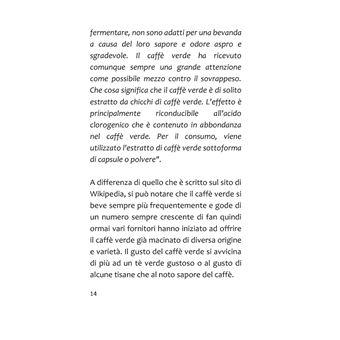 fermentare, non sono adatti per una bevanda a causa del loro sapore e odore aspro e sgradevole. Il caffè verde ha ricevuto comunque sempre una grande attenzione come possibile mezzo contro il sovrappeso. Che cosa significa che il caffè verde è di solito estratto da chicchi di caffè verde. L'effetto è principalmente riconducibile all'acido clorogenico che è contenuto in abbondanza nel caffè verde. Per il consumo, viene utilizzato l'estratto di caffè verde sottoforma di capsule o polvere".

A differenza di quello che è scritto sul sito di Wikipedia, si può notare che il caffè verde si beve sempre più frequentemente e gode di un numero sempre crescente di fan quindi ormai vari fornitori hanno iniziato ad offrire il caffè verde già macinato di diversa origine e varietà. Il gusto del caffè verde si avvicina di più ad un tè verde gustoso o al gusto di alcune tisane che al noto sapore del caffè.

14